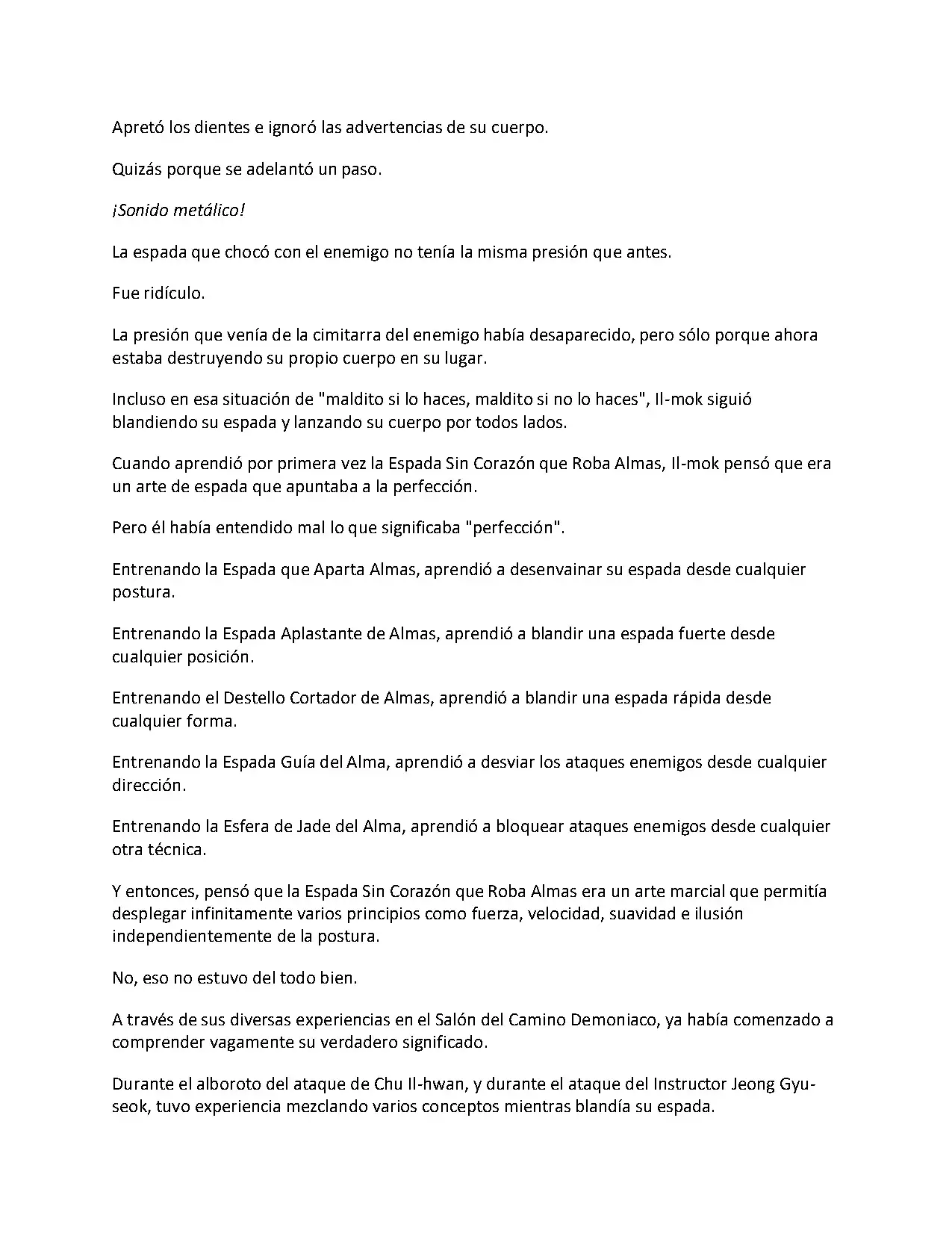 Apretó los dientes e ignoró las advertencias de su cuerpo.

Quizás porque se adelantó un paso.

¡Sonido metálico!

La espada que chocó con el enemigo no tenía la misma presión que antes.

Fue ridículo.

La presión que venía de la cimitarra del enemigo había desaparecido, pero sólo porque ahora estaba destruyendo su propio cuerpo en su lugar.

Incluso en esa situación de "maldito si lo haces, maldito si no lo haces", Il-mok siguió blandiendo su espada y lanzando su cuerpo por todos lados.

Cuando aprendió por primera vez la Espada Sin Corazón que Roba Almas, Il-mok pensó que era un arte de espada que apuntaba a la perfección.

Pero él había entendido mal lo que significaba "perfección".

Entrenando la Espada que Aparta Almas, aprendió a desenvainar su espada desde cualquier postura.

Entrenando la Espada Aplastante de Almas, aprendió a blandir una espada fuerte desde cualquier posición.

Entrenando el Destello Cortador de Almas, aprendió a blandir una espada rápida desde cualquier forma.

Entrenando la Espada Guía del Alma, aprendió a desviar los ataques enemigos desde cualquier dirección.

Entrenando la Esfera de Jade del Alma, aprendió a bloquear ataques enemigos desde cualquier otra técnica.

Y entonces, pensó que la Espada Sin Corazón que Roba Almas era un arte marcial que permitía desplegar infinitamente varios principios como fuerza, velocidad, suavidad e ilusión independientemente de la postura.

No, eso no estuvo del todo bien.

A través de sus diversas experiencias en el Salón del Camino Demoniaco, ya había comenzado a comprender vagamente su verdadero significado.

Durante el alboroto del ataque de Chu Il-hwan, y durante el ataque del Instructor Jeong Gyu-seok, tuvo experiencia mezclando varios conceptos mientras blandía su espada.